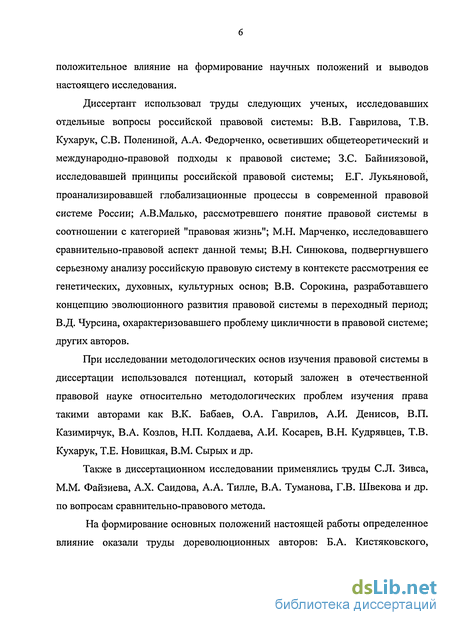 6

положительное влияние на формирование научных положений и выводов настоящего исследования.

Диссертант использовал труды следующих ученых, исследовавших отдельные вопросы российской правовой системы: В.В. Гаврилова, Т.В. Кухарук, С.В. Полениной, А.А. Федорченко, осветивших общетеоретический и международно-правовой подходы к правовой системе; З.С. Байниязовой, исследовавшей принципы российской правовой системы; Е.Г. Лукьяновой, проанализировавшей глобализационные процессы в современной правовой системе России; А.В.Малько, рассмотревшего понятие правовой системы в соотношении с категорией "правовая жизнь"; М.Н. Марченко, исследовавшего сравнительно-правовой аспект данной темы; В.Н. Синюкова, подвергнувшего серьезному анализу российскую правовую систему в контексте рассмотрения ее генетических, духовных, культурных основ; В.В. Сорокина, разработавшего концепцию эволюционного развития правовой системы в переходный период; В.Д. Чурсина, охарактеризовавшего проблему цикличности в правовой системе; других авторов.

При исследовании методологических основ изучения правовой системы в диссертации использовался потенциал, который заложен в отечественной правовой науке относительно методологических проблем изучения права такими авторами как В.К. Бабаев, О.А. Гаврилов, А.И. Денисов, В.П. Казимирчук, В.А. Козлов, Н.П. Колдаева, А.И. Косарев, В.Н. Кудрявцев, Т.В. Кухарук, Т.Е. Новицкая, В.М. Сырых и др.

Также в диссертационном исследовании применялись труды С.Л. Зивса, М.М. Файзиева, А.Х. Саидова, А.А. Тилле, В.А. Туманова, Г.В. Швекова и др. по вопросам сравнительно-правового метода.

На формирование основных положений настоящей работы определенное влияние оказали труды дореволюционных авторов: Б.А. Кистяковского,

dsLib.net
библиотека диссертаций